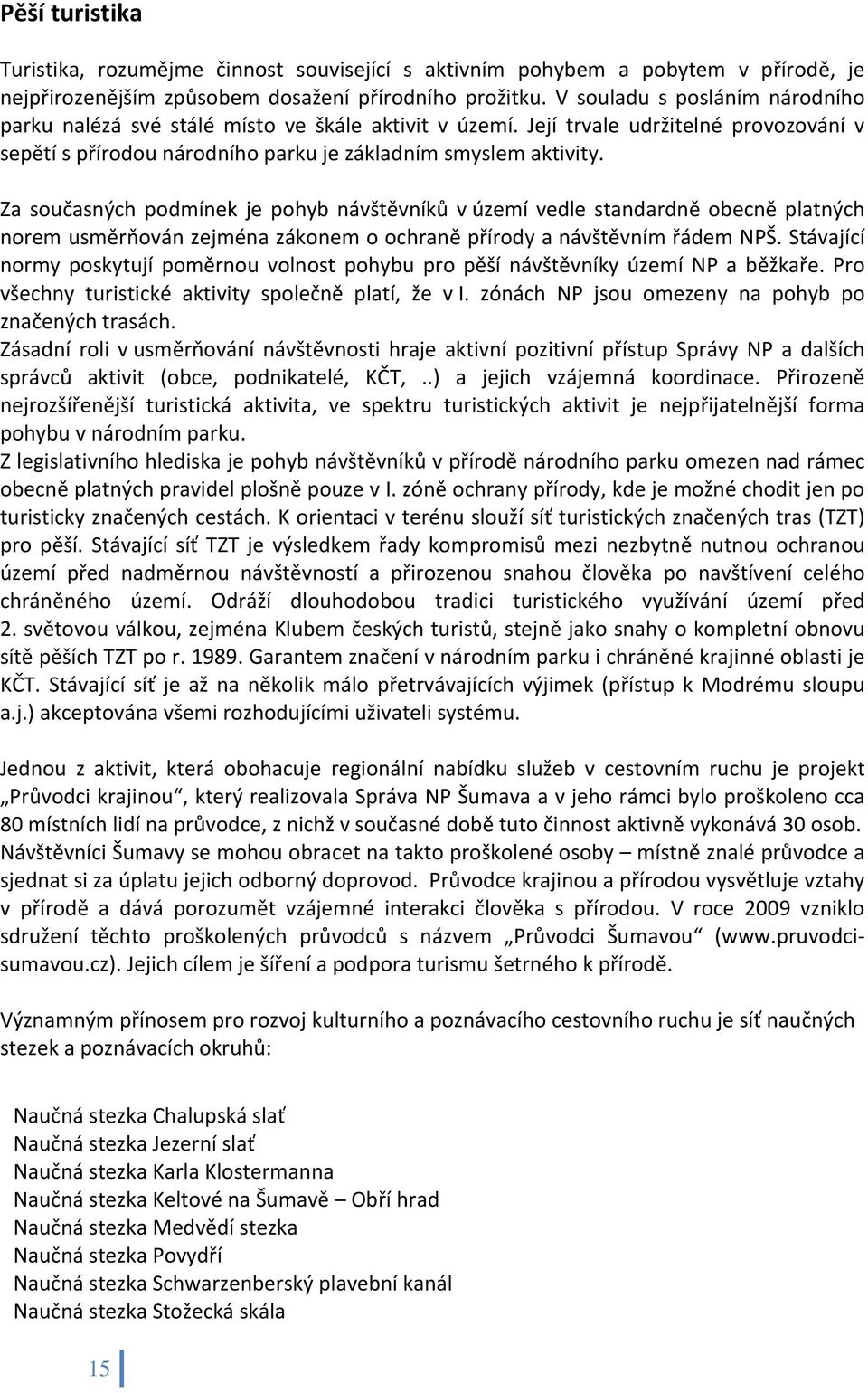 Pěší turistika

Turistika, rozumějme činnost související s aktivním pohybem a pobytem v přírodě, je nejpřirozenějším způsobem dosažení přírodního prožitku. V souladu s posláním národního parku nalézá své stálé místo ve škále aktivit v území. Její trvale udržitelné provozování v sepětí s přírodou národního parku je základním smyslem aktivity.

Za současných podmínek je pohyb návštěvníků v území vedle standardně obecně platných norem usměrňován zejména zákonem o ochraně přírody a návštěvním řádem NPŠ. Stávající normy poskytují poměrnou volnost pohybu pro pěší návštěvníky území NP a běžkaře. Pro všechny turistické aktivity společně platí, že v I. zónách NP jsou omezeny na pohyb po značených trasách.
Zásadní roli v usměrňování návštěvnosti hraje aktivní pozitivní přístup Správy NP a dalších správců aktivit (obce, podnikatelé, KČT, ..) a jejich vzájemná koordinace. Přirozeně nejrozšířenější turistická aktivita, ve spektru turistických aktivit je nejpřijatelnější forma pohybu v národním parku.
Z legislativního hlediska je pohyb návštěvníků v přírodě národního parku omezen nad rámec obecně platných pravidel plošně pouze v I. zóně ochrany přírody, kde je možné chodit jen po turisticky značených cestách. K orientaci v terénu slouží síť turistických značených tras (TZT) pro pěší. Stávající síť TZT je výsledkem řady kompromisů mezi nezbytně nutnou ochranou území před nadměrnou návštěvností a přirozenou snahou člověka po navštívení celého chráněného území. Odráží dlouhodobou tradici turistického využívání území před 2. světovou válkou, zejména Klubem českých turistů, stejně jako snahy o kompletní obnovu sítě pěších TZT po r. 1989. Garantem značení v národním parku i chráněné krajinné oblasti je KČT. Stávající síť je až na několik málo přetrvávajících výjimek (přístup k Modrému sloupu a.j.) akceptována všemi rozhodujícími uživateli systému.

Jednou z aktivit, která obohacuje regionální nabídku služeb v cestovním ruchu je projekt „Průvodci krajinou“, který realizovala Správa NP Šumava a v jeho rámci bylo proškoleno cca 80 místních lidí na průvodce, z nichž v současné době tuto činnost aktivně vykonává 30 osob. Návštěvníci Šumavy se mohou obracet na takto proškolené osoby – místně znalé průvodce a sjednat si za úplatu jejich odborný doprovod. Průvodce krajinou a přírodou vysvětluje vztahy v přírodě a dává porozumět vzájemné interakci člověka s přírodou. V roce 2009 vzniklo sdružení těchto proškolených průvodců s názvem „Průvodci Šumavou“ (www.pruvodci-sumavou.cz). Jejich cílem je šíření a podpora turismu šetrného k přírodě.

Významným přínosem pro rozvoj kulturního a poznávacího cestovního ruchu je síť naučných stezek a poznávacích okruhů:

Naučná stezka Chalupská slať
Naučná stezka Jezerní slať
Naučná stezka Karla Klostermanna
Naučná stezka Keltové na Šumavě – Obří hrad
Naučná stezka Medvědí stezka
Naučná stezka Povydří
Naučná stezka Schwarzenberský plavební kanál
Naučná stezka Stožecká skála

15